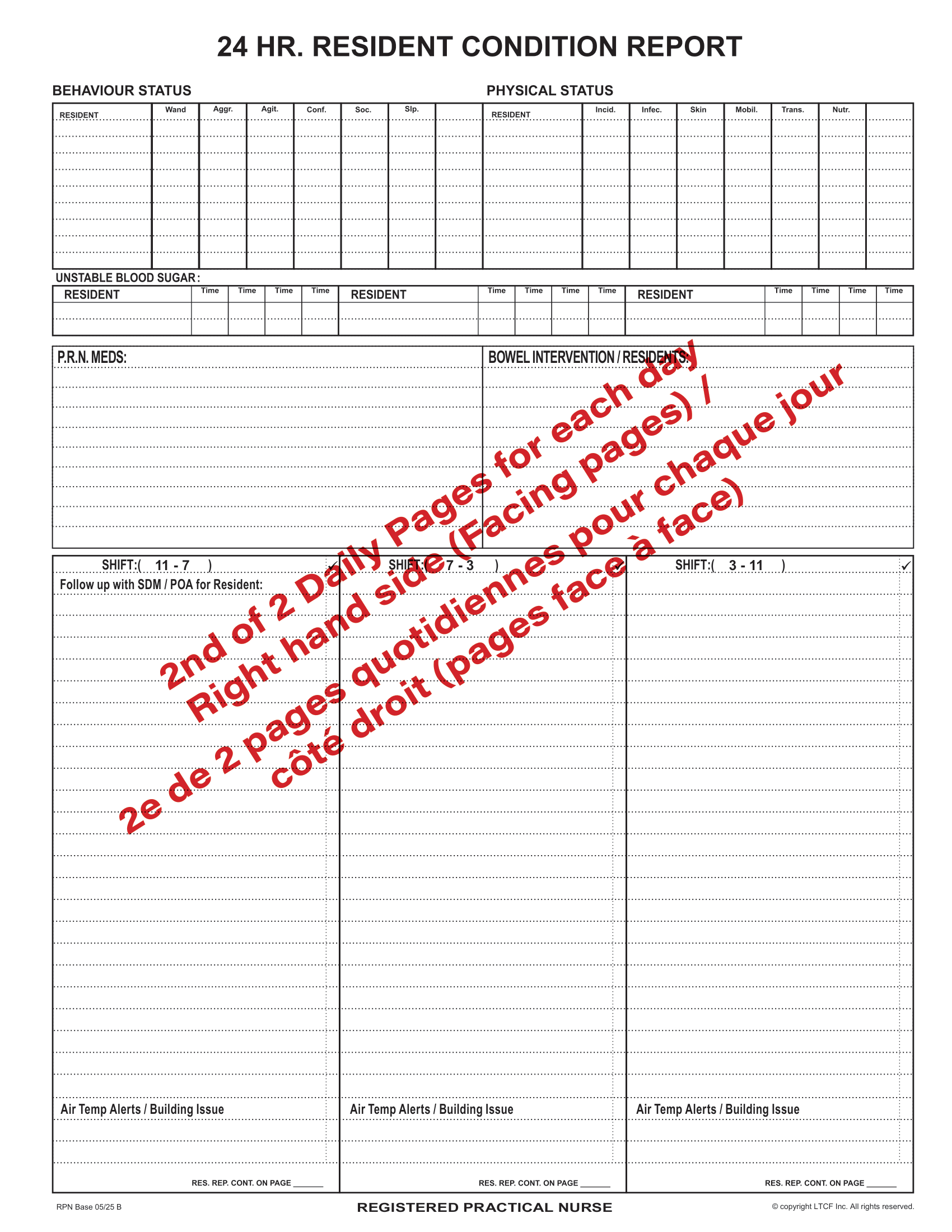 24 HR. RESIDENT CONDITION REPORT

BEHAVIOUR STATUS

| RESIDENT | Wand | Aggr. | Agit. | Conf. | Soc. | Slp. | |
|---|---|---|---|---|---|---|---|
| | | | | | | | |

PHYSICAL STATUS

| RESIDENT | Incid. | Infec. | Skin | Mobil. | Trans. | Nutr. | |
|---|---|---|---|---|---|---|---|
| | | | | | | | |

UNSTABLE BLOOD SUGAR:

| RESIDENT | Time | Time | Time | Time | RESIDENT | Time | Time | Time | Time | RESIDENT | Time | Time | Time | Time |
|---|---|---|---|---|---|---|---|---|---|---|---|---|---|---|
| | | | | | | | | | | | | | | |

P.R.N. MEDS:

BOWEL INTERVENTION / RESIDENTS:

2nd of 2 Daily Pages for each day
Right hand side (Facing pages) /
2e de 2 pages quotidiennes pour chaque jour
côté droit (pages face à face)

SHIFT:( 11 - 7 ) ✓
Follow up with SDM / POA for Resident:

Air Temp Alerts / Building Issue

RES. REP. CONT. ON PAGE ______

SHIFT:( 7 - 3 ) ✓

Air Temp Alerts / Building Issue

RES. REP. CONT. ON PAGE ______

SHIFT:( 3 - 11 ) ✓

Air Temp Alerts / Building Issue

RES. REP. CONT. ON PAGE ______

RPN Base 05/25 B
REGISTERED PRACTICAL NURSE
© copyright LTCF Inc. All rights reserved.